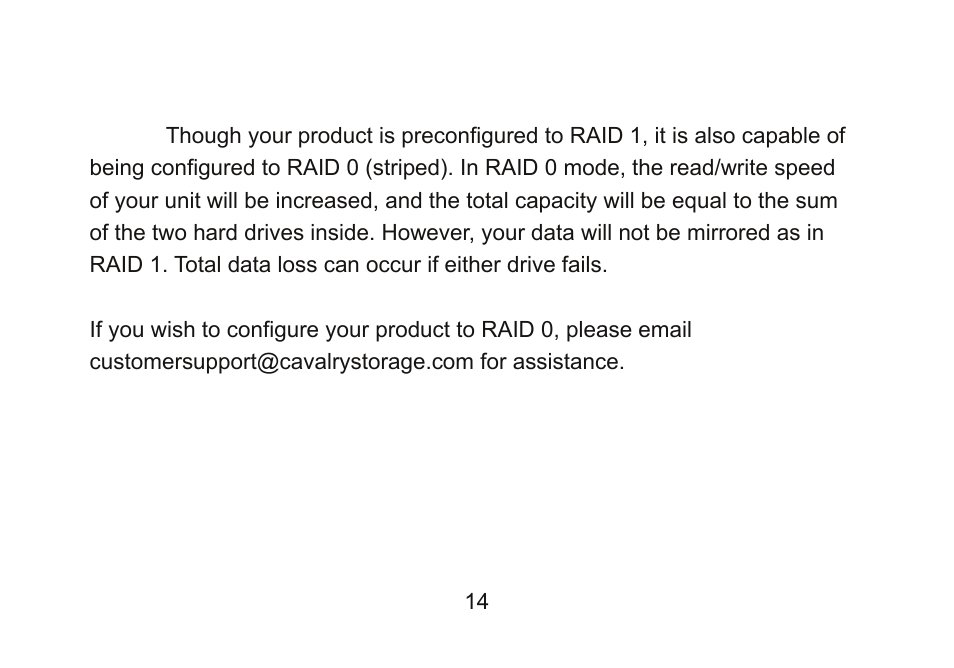 Though your product is preconfigured to RAID 1, it is also capable of being configured to RAID 0 (striped). In RAID 0 mode, the read/write speed of your unit will be increased, and the total capacity will be equal to the sum of the two hard drives inside. However, your data will not be mirrored as in RAID 1. Total data loss can occur if either drive fails.

If you wish to configure your product to RAID 0, please email customersupport@cavalrystorage.com for assistance.

14